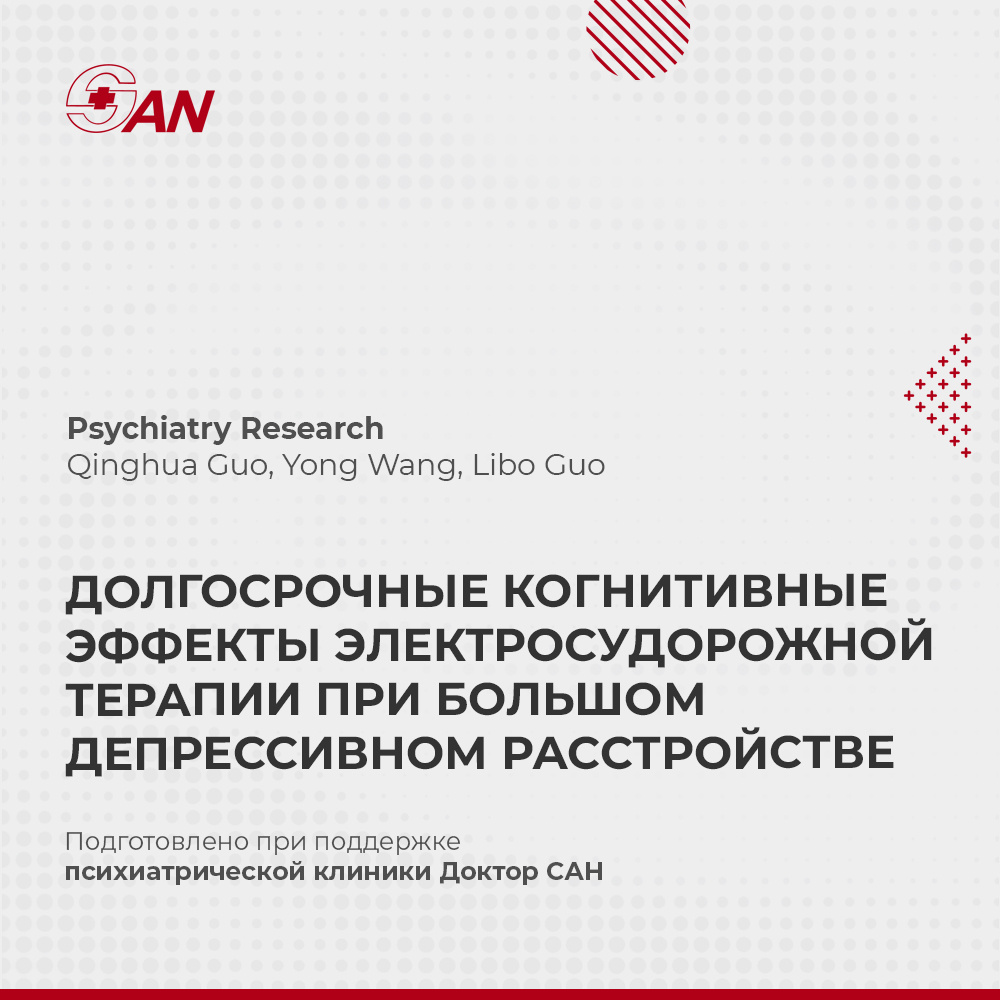 SAN

Psychiatry Research
Qinghua Guo, Yong Wang, Libo Guo

ДОЛГОСРОЧНЫЕ КОГНИТИВНЫЕ ЭФФЕКТЫ ЭЛЕКТРОСУДОРОЖНОЙ ТЕРАПИИ ПРИ БОЛЬШОМ ДЕПРЕССИВНОМ РАССТРОЙСТВЕ

Подготовлено при поддержке
психиатрической клиники Доктор САН